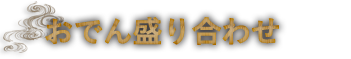 おでん盛り合わせ